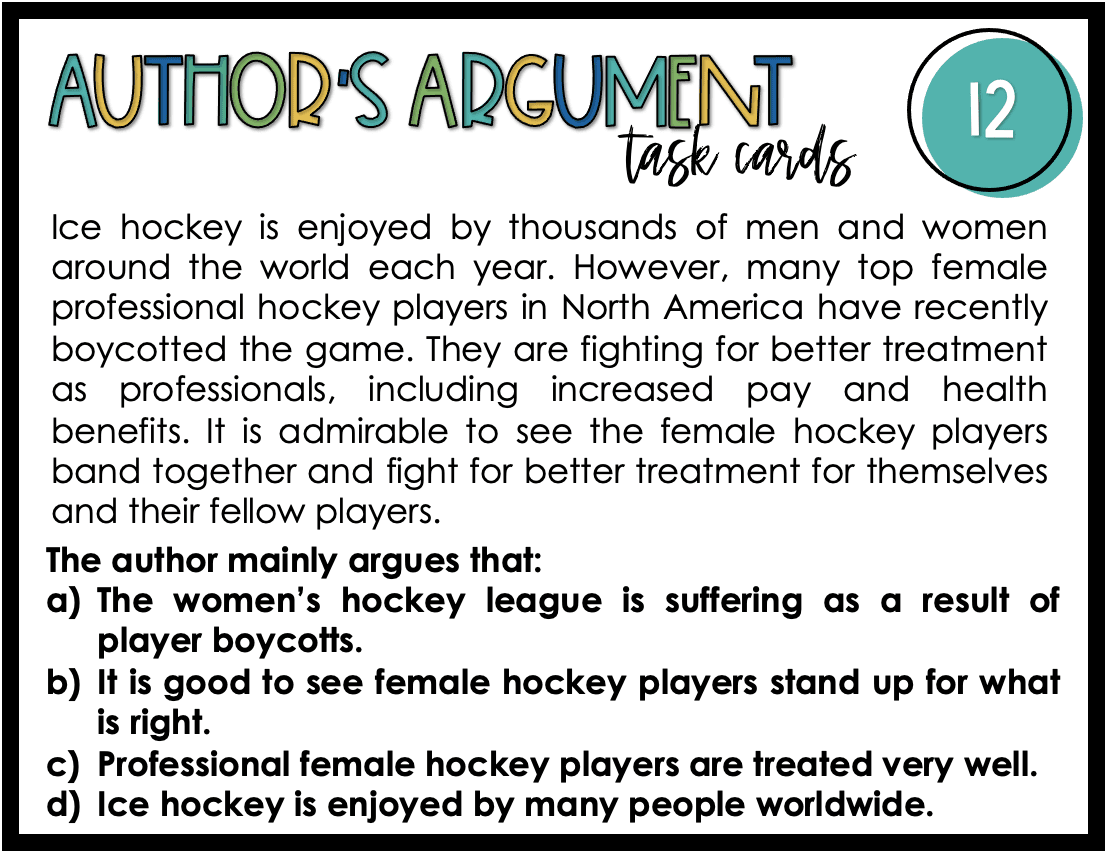 AUTHOR'S ARGUMENT
task cards

12

Ice hockey is enjoyed by thousands of men and women around the world each year. However, many top female professional hockey players in North America have recently boycotted the game. They are fighting for better treatment as professionals, including increased pay and health benefits. It is admirable to see the female hockey players band together and fight for better treatment for themselves and their fellow players.

The author mainly argues that:
a) The women's hockey league is suffering as a result of player boycotts.
b) It is good to see female hockey players stand up for what is right.
c) Professional female hockey players are treated very well.
d) Ice hockey is enjoyed by many people worldwide.